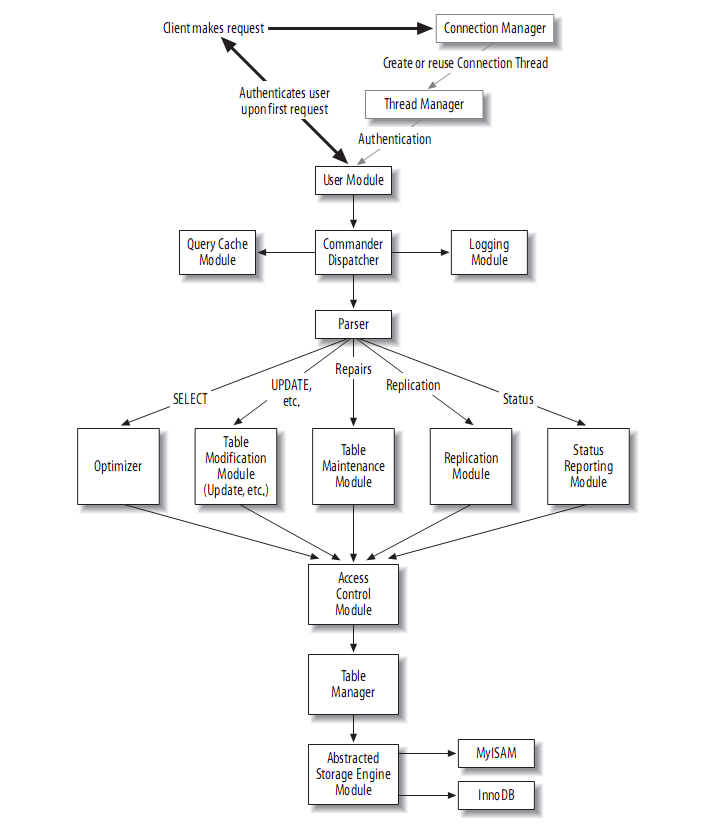 Client makes request

Connection Manager

Create or reuse Connection Thread

Authenticates user upon first request

Thread Manager

Authentication

User Module

Query Cache Module

Commander Dispatcher

Logging Module

Parser

SELECT

UPDATE, etc,

Repairs

Replication

Status

Optimizer

Table Modification Module (Update, etc.)

Table Maintenance Module

Replication Module

Status Reporting Module

Access Control Module

Table Manager

Abstracted Storage Engine Module

MyISAM

InnoDB